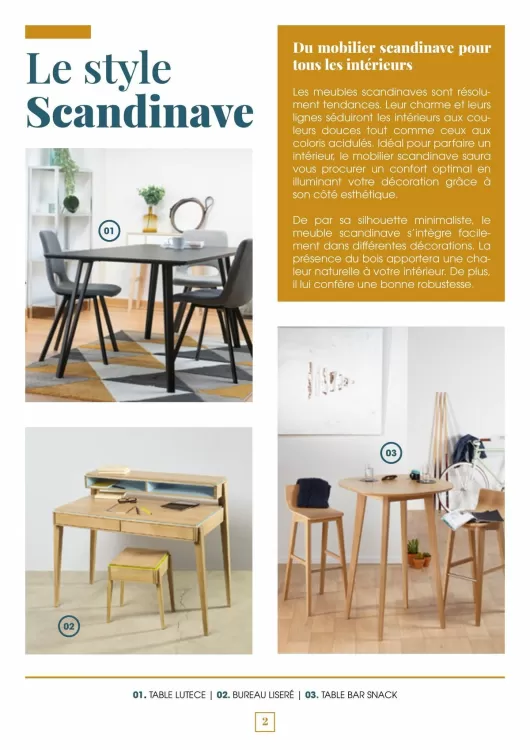 Le style Scandinave

Du mobilier scandinave pour tous les intérieurs

Les meubles scandinaves sont résolument tendances. Leur charme et leurs lignes séduiront les intérieurs aux couleurs douces tout comme ceux aux coloris acidulés. Idéal pour parfaire un intérieur, le mobilier scandinave saura vous procurer un confort optimal en illuminant votre décoration grâce à son côté esthétique.

De par sa silhouette minimaliste, le meuble scandinave s'intègre facilement dans différentes décorations. La présence du bois apportera une chaleur naturelle à votre intérieur. De plus, il lui confère une bonne robustesse.

01

02

03

01. TABLE LUTECE | 02. BUREAU LISERÉ | 03. TABLE BAR SNACK

2